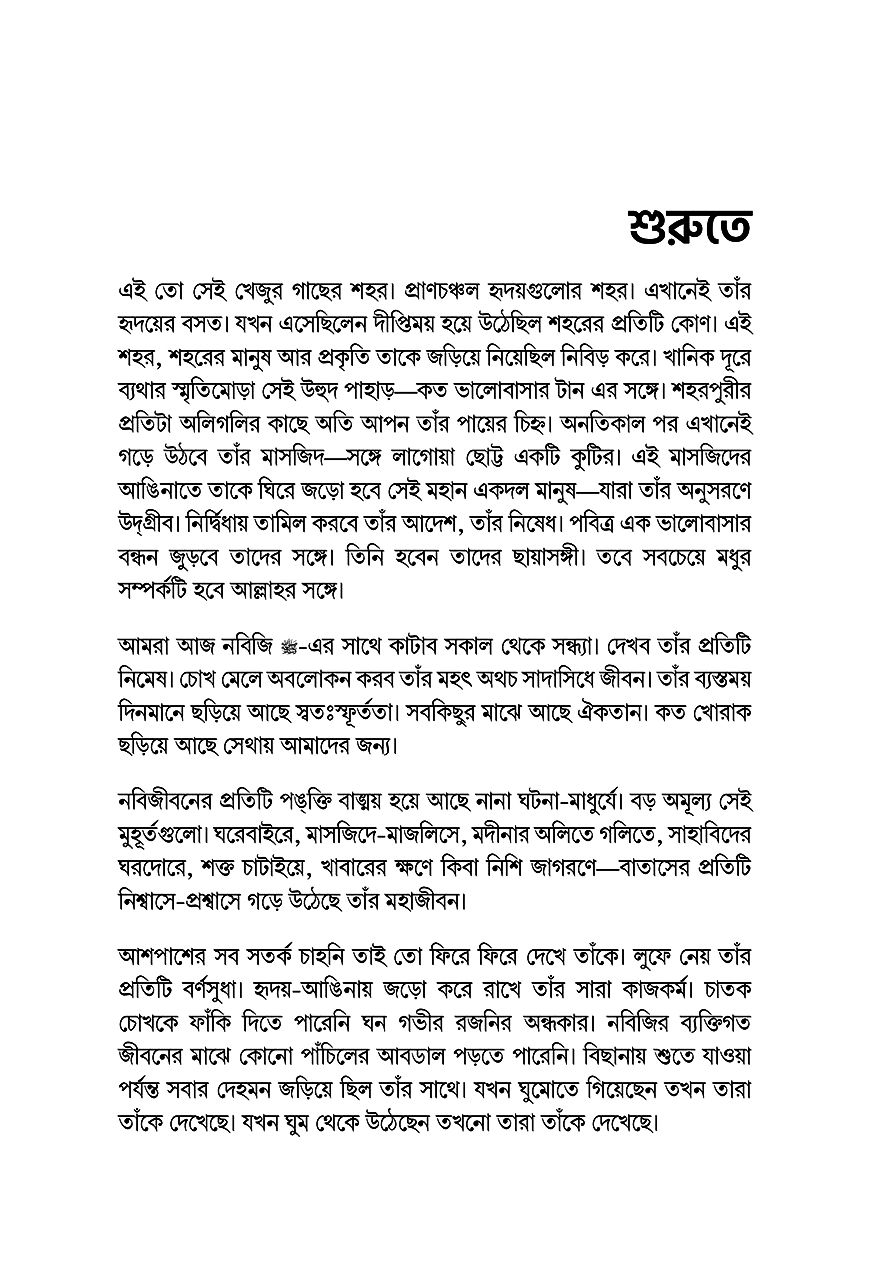 শুরুতে

এই তো সেই খেজুর গাছের শহর। প্রাণচঞ্চল হৃদয়গুলোর শহর। এখানেই তাঁর হৃদয়ের বসত। যখন এসেছিলেন দীপ্তিময় হয়ে উঠেছিল শহরের প্রতিটি কোণ। এই শহর, শহরের মানুষ আর প্রকৃতি তাকে জড়িয়ে নিয়েছিল নিবিড় করে। খানিক দূরে ব্যথার স্মৃতিমোড়া সেই উহুদ পাহাড়—কত ভালোবাসার টান এর সঙ্গে। শহরপুরীর প্রতিটা অলিগলির কাছে অতি আপন তাঁর পায়ের চিহ্ন। অনতিকাল পর এখানেই গড়ে উঠবে তাঁর মাসজিদ—সঙ্গে লাগোয়া ছোট্ট একটি কুটির। এই মাসজিদের আঙিনাতে তাকে ঘিরে জড়ো হবে সেই মহান একদল মানুষ—যারা তাঁর অনুসরণে উদ্‌গ্রীব। নির্দ্বিধায় তামিল করবে তাঁর আদেশ, তাঁর নিষেধ। পবিত্র এক ভালোবাসার বন্ধন জুড়বে তাদের সঙ্গে। তিনি হবেন তাদের ছায়াসঙ্গী। তবে সবচেয়ে মধুর সম্পর্কটি হবে আল্লাহর সঙ্গে।

আমরা আজ নবিজি ﷺ-এর সাথে কাটাব সকাল থেকে সন্ধ্যা। দেখব তাঁর প্রতিটি নিমেষ। চোখ মেলে অবলোকন করব তাঁর মহৎ অথচ সাদাসিধে জীবন। তাঁর ব্যস্তময় দিনমানে ছড়িয়ে আছে স্বতঃস্ফূর্ততা। সবকিছুর মাঝে আছে ঐকতান। কত খোরাক ছড়িয়ে আছে সেথায় আমাদের জন্য।

নবিজীবনের প্রতিটি পঙ্‌ক্তি বাঙ্ময় হয়ে আছে নানা ঘটনা-মাধুর্যে। বড় অমূল্য সেই মুহূর্তগুলো। ঘরেবাইরে, মাসজিদে-মাজলিসে, মদীনার অলিতে গলিতে, সাহাবিদের ঘরদোরে, শক্ত চাটাইয়ে, খাবারের ক্ষণে কিবা নিশি জাগরণে—বাতাসের প্রতিটি নিশ্বাসে-প্রশ্বাসে গড়ে উঠেছে তাঁর মহাজীবন।

আশপাশের সব সতর্ক চাহনি তাই তো ফিরে ফিরে দেখে তাঁকে। লুফে নেয় তাঁর প্রতিটি বর্ণসুধা। হৃদয়-আঙিনায় জড়ো করে রাখে তাঁর সারা কাজকর্ম। চাতক চোখকে ফাঁকি দিতে পারেনি ঘন গভীর রজনির অন্ধকার। নবিজির ব্যক্তিগত জীবনের মাঝে কোনো পাঁচিলের আবডাল পড়তে পারেনি। বিছানায় শুতে যাওয়া পর্যন্ত সবার দেহমন জড়িয়ে ছিল তাঁর সাথে। যখন ঘুমোতে গিয়েছেন তখন তারা তাঁকে দেখেছে। যখন ঘুম থেকে উঠেছেন তখনো তারা তাঁকে দেখেছে।